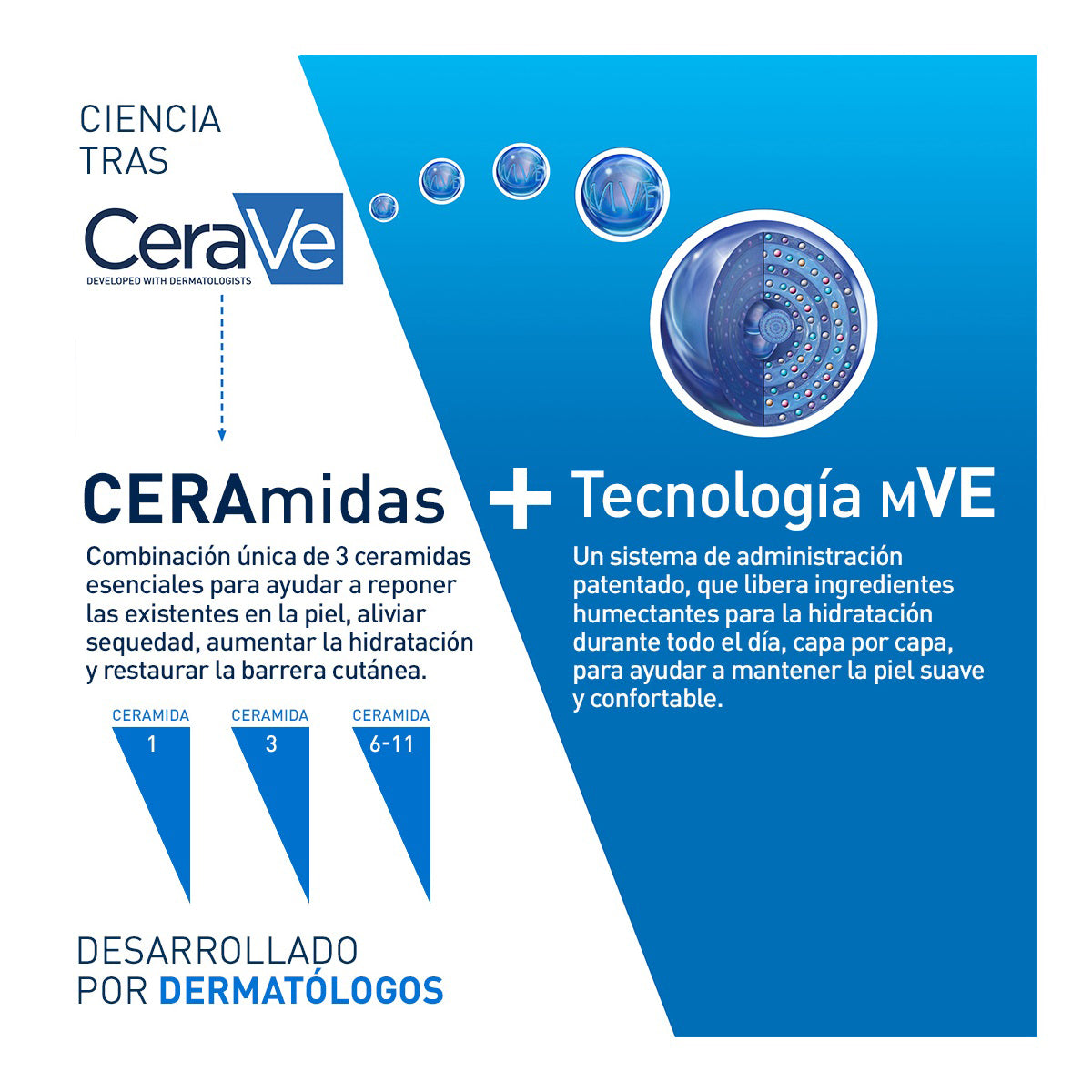 CIENCIA
TRAS

CeraVe
DEVELOPED WITH DERMATOLOGISTS

CERAmidas

Combinación única de 3 ceramidas esenciales para ayudar a reponer las existentes en la piel, aliviar sequedad, aumentar la hidratación y restaurar la barrera cutánea.

CERAMIDA
1

CERAMIDA
3

CERAMIDA
6-11

DESARROLLADO
POR DERMATÓLOGOS

+ Tecnología MVE

Un sistema de administración patentado, que libera ingredientes humectantes para la hidratación durante todo el día, capa por capa, para ayudar a mantener la piel suave y confortable.